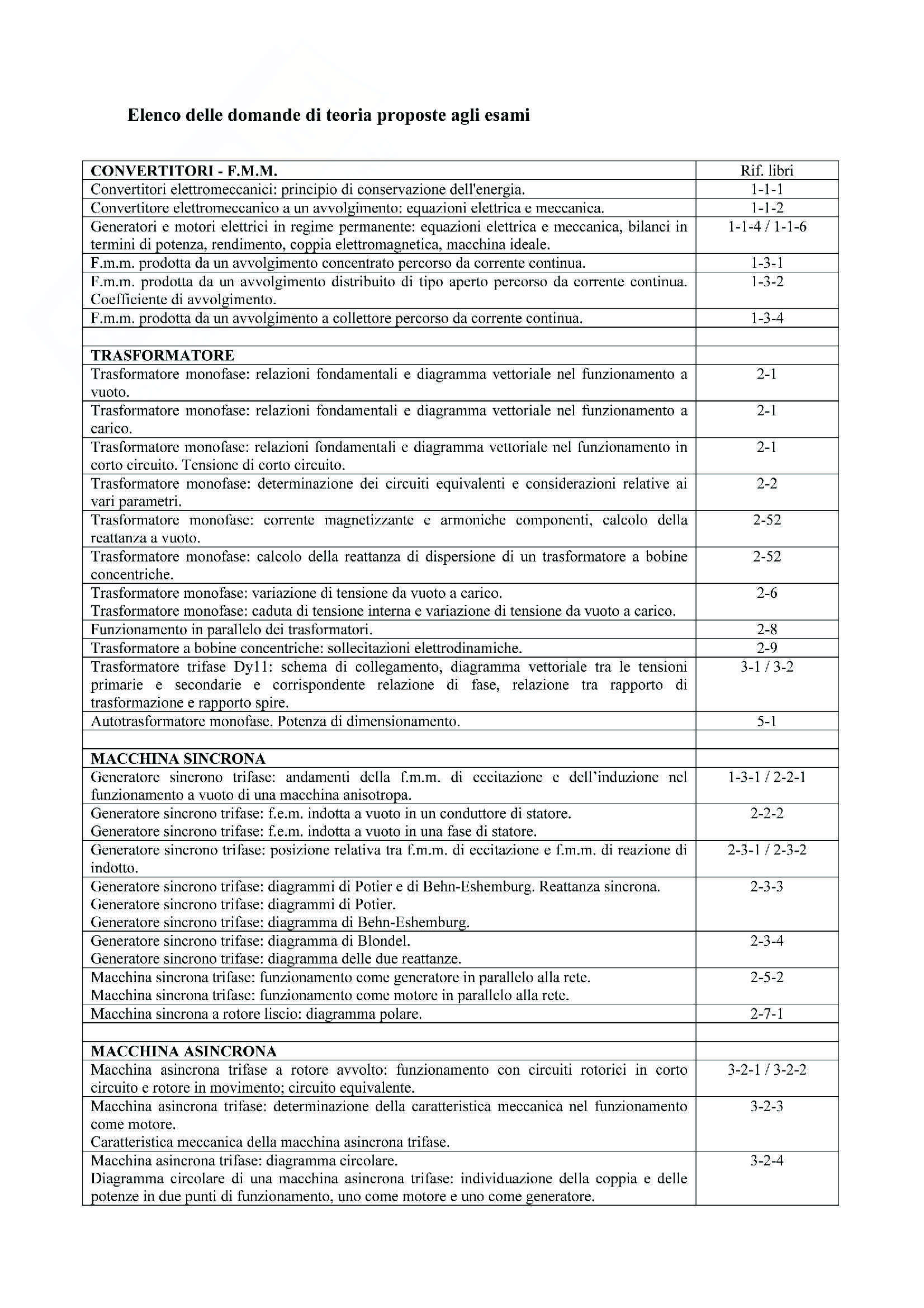 Elenco delle domande di teoria proposte agli esami

| CONVERTITORI - F.M.M. | Rif. libri |
|---|---|
| Convertitori elettromeccanici: principio di conservazione dell'energia. | 1-1-1 |
| Convertitore elettromeccanico a un avvolgimento: equazioni elettrica e meccanica. | 1-1-2 |
| Generatori e motori elettrici in regime permanente: equazioni elettrica e meccanica, bilanci in termini di potenza, rendimento, coppia elettromagnetica, macchina ideale. | 1-1-4 / 1-1-6 |
| F.m.m. prodotta da un avvolgimento concentrato percorso da corrente continua. | 1-3-1 |
| F.m.m. prodotta da un avvolgimento distribuito di tipo aperto percorso da corrente continua. Coefficiente di avvolgimento. | 1-3-2 |
| F.m.m. prodotta da un avvolgimento a collettore percorso da corrente continua. | 1-3-4 |
| | |
| TRASFORMATORE | |
| Trasformatore monofase: relazioni fondamentali e diagramma vettoriale nel funzionamento a vuoto. | 2-1 |
| Trasformatore monofase: relazioni fondamentali e diagramma vettoriale nel funzionamento a carico. | 2-1 |
| Trasformatore monofase: relazioni fondamentali e diagramma vettoriale nel funzionamento in corto circuito. Tensione di corto circuito. | 2-1 |
| Trasformatore monofase: determinazione dei circuiti equivalenti e considerazioni relative ai vari parametri. | 2-2 |
| Trasformatore monofase: corrente magnetizzante e armoniche componenti, calcolo della reattanza a vuoto. | 2-52 |
| Trasformatore monofase: calcolo della reattanza di dispersione di un trasformatore a bobine concentriche. | 2-52 |
| Trasformatore monofase: variazione di tensione da vuoto a carico. Trasformatore monofase: caduta di tensione interna e variazione di tensione da vuoto a carico. | 2-6 |
| Funzionamento in parallelo dei trasformatori. | 2-8 |
| Trasformatore a bobine concentriche: sollecitazioni elettrodinamiche. | 2-9 |
| Trasformatore trifase Dy11: schema di collegamento, diagramma vettoriale tra le tensioni primarie e secondarie e corrispondente relazione di fase, relazione tra rapporto di trasformazione e rapporto spire. | 3-1 / 3-2 |
| Autotrasformatore monofase. Potenza di dimensionamento. | 5-1 |
| | |
| MACCHINA SINCRONA | |
| Generatore sincrono trifase: andamenti della f.m.m. di eccitazione e dell'induzione nel funzionamento a vuoto di una macchina anisotropa. | 1-3-1 / 2-2-1 |
| Generatore sincrono trifase: f.e.m. indotta a vuoto in un conduttore di statore. Generatore sincrono trifase: f.e.m. indotta a vuoto in una fase di statore. | 2-2-2 |
| Generatore sincrono trifase: posizione relativa tra f.m.m. di eccitazione e f.m.m. di reazione di indotto. | 2-3-1 / 2-3-2 |
| Generatore sincrono trifase: diagrammi di Potier e di Behn-Eshemburg. Reattanza sincrona. Generatore sincrono trifase: diagrammi di Potier. Generatore sincrono trifase: diagramma di Behn-Eshemburg. | 2-3-3 |
| Generatore sincrono trifase: diagramma di Blondel. Generatore sincrono trifase: diagramma delle due reattanze. | 2-3-4 |
| Macchina sincrona trifase: funzionamento come generatore in parallelo alla rete. Macchina sincrona trifase: funzionamento come motore in parallelo alla rete. | 2-5-2 |
| Macchina sincrona a rotore liscio: diagramma polare. | 2-7-1 |
| | |
| MACCHINA ASINCRONA | |
| Macchina asincrona trifase a rotore avvolto: funzionamento con circuiti rotorici in corto circuito e rotore in movimento; circuito equivalente. | 3-2-1 / 3-2-2 |
| Macchina asincrona trifase: determinazione della caratteristica meccanica nel funzionamento come motore. Caratteristica meccanica della macchina asincrona trifase. | 3-2-3 |
| Macchina asincrona trifase: diagramma circolare. Diagramma circolare di una macchina asincrona trifase: individuazione della coppia e delle potenze in due punti di funzionamento, uno come motore e uno come generatore. | 3-2-4 |